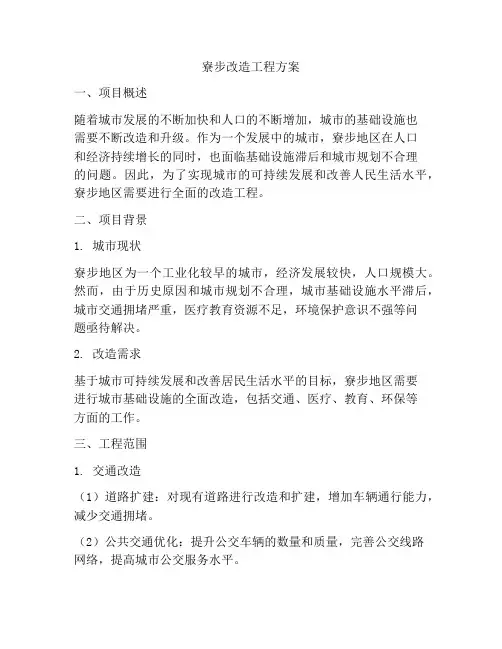 寮步改造工程方案

一、项目概述

随着城市发展的不断加快和人口的不断增加，城市的基础设施也需要不断改造和升级。作为一个发展中的城市，寮步地区在人口和经济持续增长的同时，也面临基础设施滞后和城市规划不合理的问题。因此，为了实现城市的可持续发展和改善人民生活水平，寮步地区需要进行全面的改造工程。

二、项目背景

1. 城市现状

寮步地区为一个工业化较早的城市，经济发展较快，人口规模大。然而，由于历史原因和城市规划不合理，城市基础设施水平滞后，城市交通拥堵严重，医疗教育资源不足，环境保护意识不强等问题亟待解决。

2. 改造需求

基于城市可持续发展和改善居民生活水平的目标，寮步地区需要进行城市基础设施的全面改造，包括交通、医疗、教育、环保等方面的工作。

三、工程范围

1. 交通改造

（1）道路扩建：对现有道路进行改造和扩建，增加车辆通行能力，减少交通拥堵。

（2）公共交通优化：提升公交车辆的数量和质量，完善公交线路网络，提高城市公交服务水平。